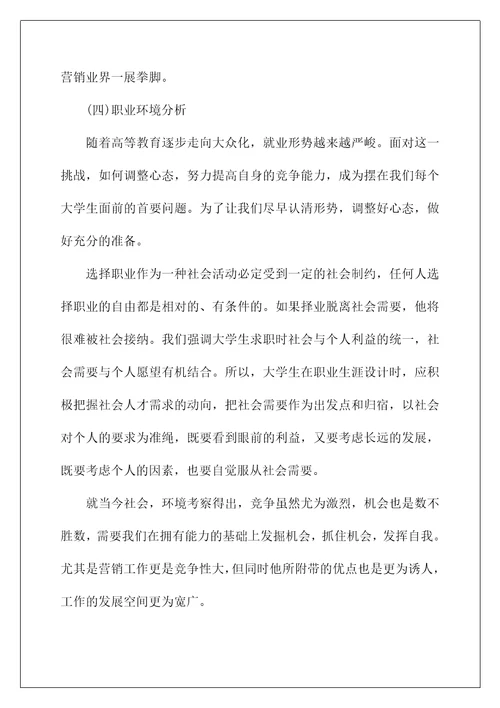 营销业界一展拳脚。

(四)职业环境分析

随着高等教育逐步走向大众化，就业形势越来越严峻。面对这一挑战，如何调整心态，努力提高自身的竞争能力，成为摆在我们每个大学生面前的首要问题。为了让我们尽早认清形势，调整好心态，做好充分的准备。

选择职业作为一种社会活动必定受到一定的社会制约，任何人选择职业的自由都是相对的、有条件的。如果择业脱离社会需要，他将很难被社会接纳。我们强调大学生求职时社会与个人利益的统一，社会需要与个人愿望有机结合。所以，大学生在职业生涯设计时，应积极把握社会人才需求的动向，把社会需要作为出发点和归宿，以社会对个人的要求为准绳，既要看到眼前的利益，又要考虑长远的发展，既要考虑个人的因素，也要自觉服从社会需要。

就当今社会，环境考察得出，竞争虽然尤为激烈，机会也是数不胜数，需要我们在拥有能力的基础上发掘机会，抓住机会，发挥自我。尤其是营销工作更是竞争性大，但同时他所附带的优点也是更为诱人，工作的发展空间更为宽广。